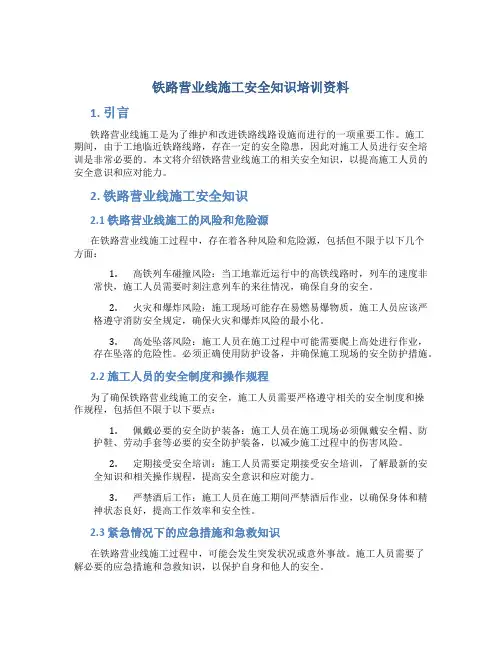 铁路营业线施工安全知识培训资料

1. 引言

铁路营业线施工是为了维护和改进铁路线路设施而进行的一项重要工作。施工期间，由于工地临近铁路线路，存在一定的安全隐患，因此对施工人员进行安全培训是非常必要的。本文将介绍铁路营业线施工的相关安全知识，以提高施工人员的安全意识和应对能力。

2. 铁路营业线施工安全知识

2.1 铁路营业线施工的风险和危险源

在铁路营业线施工过程中，存在着各种风险和危险源，包括但不限于以下几个方面：

1. 高铁列车碰撞风险：当工地靠近运行中的高铁线路时，列车的速度非常快，施工人员需要时刻注意列车的来往情况，确保自身的安全。

2. 火灾和爆炸风险：施工现场可能存在易燃易爆物质，施工人员应该严格遵守消防安全规定，确保火灾和爆炸风险的最小化。

3. 高处坠落风险：施工人员在施工过程中可能需要爬上高处进行作业，存在坠落的危险性。必须正确使用防护设备，并确保施工现场的安全防护措施。

2.2 施工人员的安全制度和操作规程

为了确保铁路营业线施工的安全，施工人员需要严格遵守相关的安全制度和操作规程，包括但不限于以下要点：

1. 佩戴必要的安全防护装备：施工人员在施工现场必须佩戴安全帽、防护鞋、劳动手套等必要的安全防护装备，以减少施工过程中的伤害风险。

2. 定期接受安全培训：施工人员需要定期接受安全培训，了解最新的安全知识和相关操作规程，提高安全意识和应对能力。

3. 严禁酒后工作：施工人员在施工期间严禁酒后作业，以确保身体和精神状态良好，提高工作效率和安全性。

2.3 紧急情况下的应急措施和急救知识

在铁路营业线施工过程中，可能会发生突发状况或意外事故。施工人员需要了解必要的应急措施和急救知识，以保护自身和他人的安全。